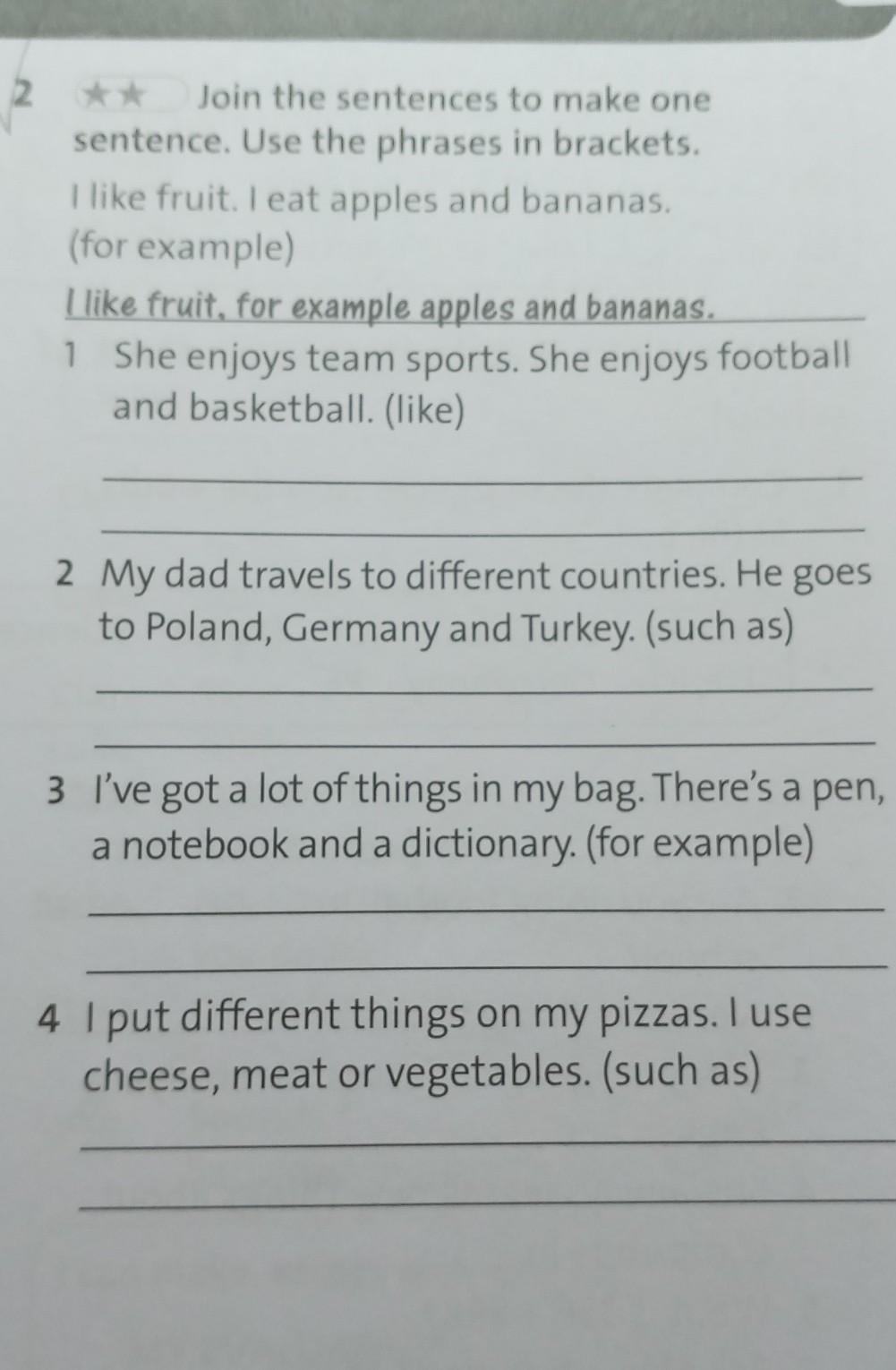 2 ★★ Join the sentences to make one sentence. Use the phrases in brackets.

I like fruit. I eat apples and bananas. (for example)

I like fruit, for example apples and bananas.

1 She enjoys team sports. She enjoys football and basketball. (like)

____

____

2 My dad travels to different countries. He goes to Poland, Germany and Turkey. (such as)

____

____

3 I've got a lot of things in my bag. There's a pen, a notebook and a dictionary. (for example)

____

____

4 I put different things on my pizzas. I use cheese, meat or vegetables. (such as)

____

____